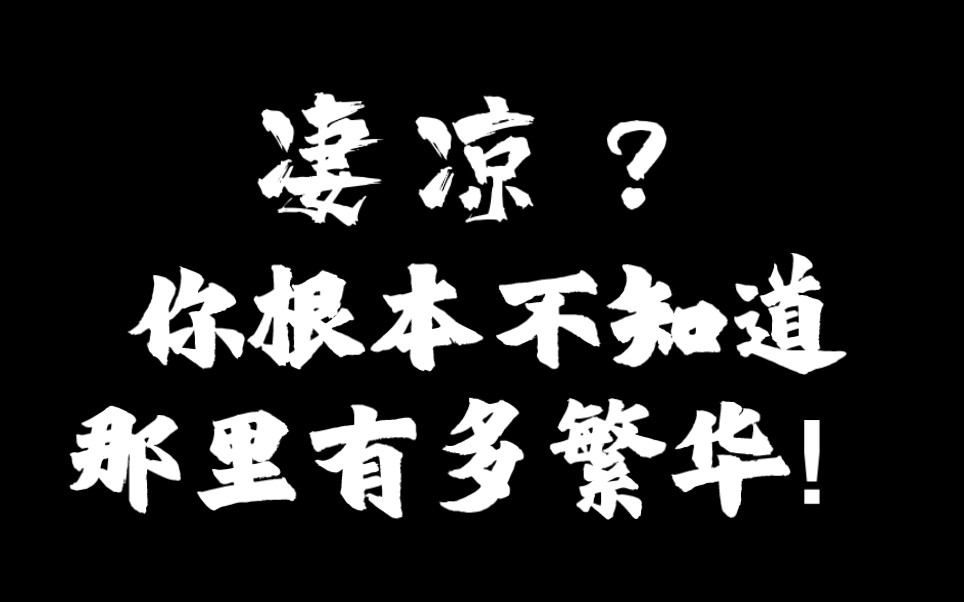 凄凉？
你根本不知道
那里有多繁华！